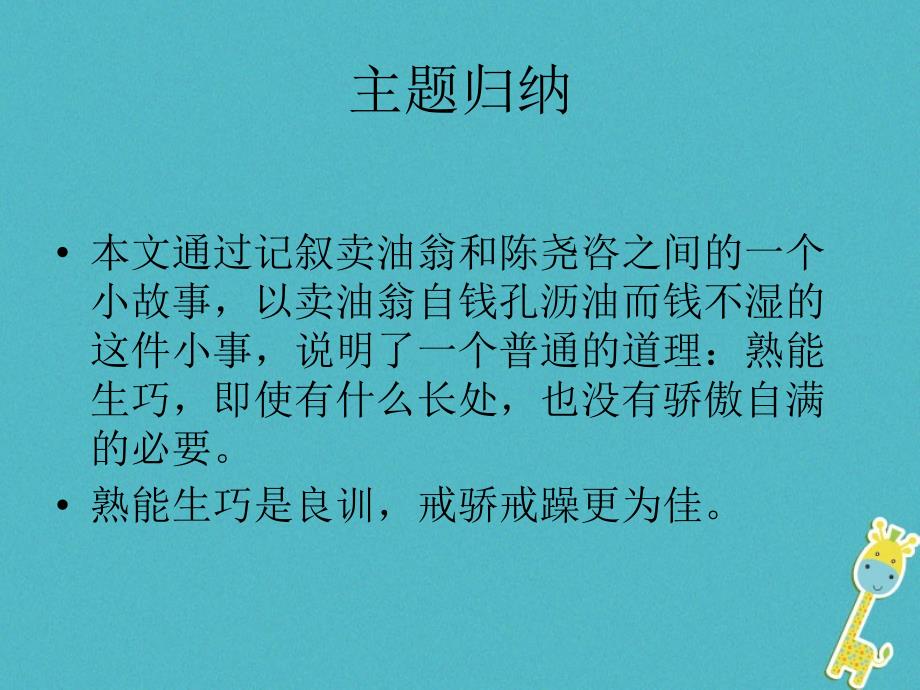 主题归纳

• 本文通过记叙卖油翁和陈尧咨之间的一个小故事，以卖油翁自钱孔沥油而钱不湿的这件小事，说明了一个普通的道理：熟能生巧，即使有什么长处，也没有骄傲自满的必要。

• 熟能生巧是良训，戒骄戒躁更为佳。